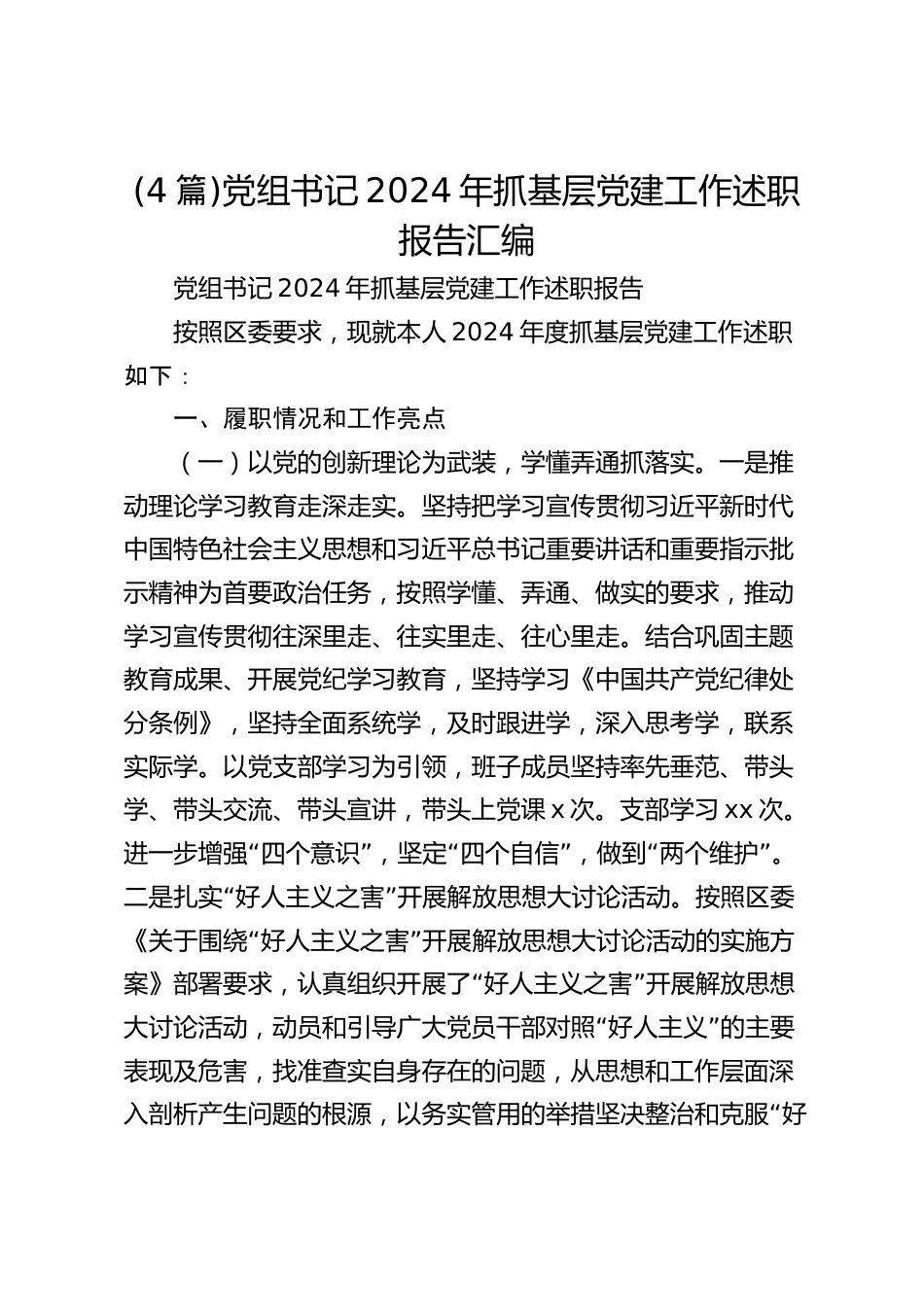 (4 篇)党组书记 2024 年抓基层党建工作述职报告汇编

党组书记 2024 年抓基层党建工作述职报告

按照区委要求，现就本人 2024 年度抓基层党建工作述职如下：

一、履职情况和工作亮点

（一）以党的创新理论为武装，学懂弄通抓落实。一是推动理论学习教育走深走实。坚持把学习宣传贯彻习近平新时代中国特色社会主义思想和习近平总书记重要讲话和重要指示批示精神为首要政治任务，按照学懂、弄通、做实的要求，推动学习宣传贯彻往深里走、往实里走、往心里走。结合巩固主题教育成果、开展党纪学习教育，坚持学习《中国共产党纪律处分条例》，坚持全面系统学，及时跟进学，深入思考学，联系实际学。以党支部学习为引领，班子成员坚持率先垂范、带头学、带头交流、带头宣讲，带头上党课 x 次。支部学习 xx 次。进一步增强“四个意识”，坚定“四个自信”，做到“两个维护”。二是扎实“好人主义之害”开展解放思想大讨论活动。按照区委《关于围绕“好人主义之害”开展解放思想大讨论活动的实施方案》部署要求，认真组织开展了“好人主义之害”开展解放思想大讨论活动，动员和引导广大党员干部对照“好人主义”的主要表现及危害，找准查实自身存在的问题，从思想和工作层面深入剖析产生问题的根源，以务实管用的举措坚决整治和克服“好